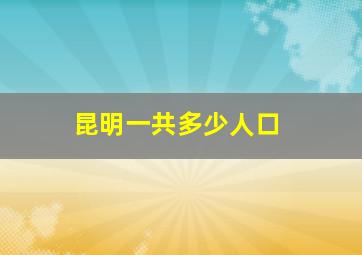 昆明一共多少人口